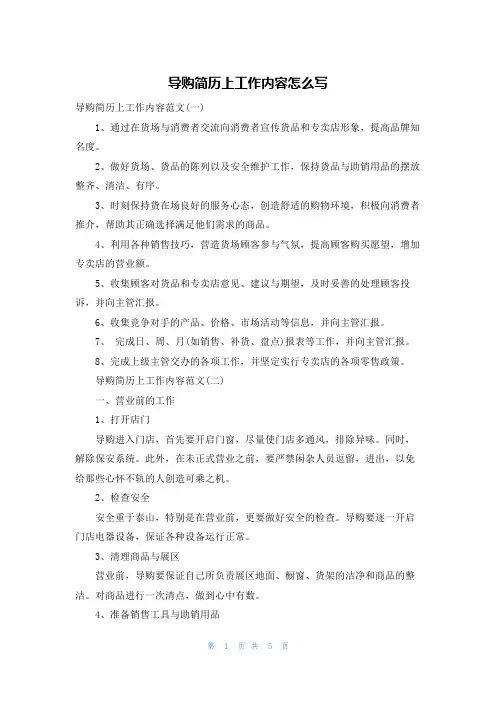 导购简历上工作内容怎么写

导购简历上工作内容范文(一)

1、通过在货场与消费者交流向消费者宣传货品和专卖店形象，提高品牌知名度。

2、做好货场、货品的陈列以及安全维护工作，保持货品与助销用品的摆放整齐、清洁、有序。

3、时刻保持货在场良好的服务心态，创造舒适的购物环境，积极向消费者推介，帮助其正确选择满足他们需求的商品。

4、利用各种销售技巧，营造货场顾客参与气氛，提高顾客购买愿望，增加专卖店的营业额。

5、收集顾客对货品和专卖店意见、建议与期望，及时妥善的处理顾客投诉，并向主管汇报。

6、收集竞争对手的产品、价格、市场活动等信息，并向主管汇报。

7、 完成日、周、月(如销售、补货、盘点)报表等工作，并向主管汇报。

8、完成上级主管交办的各项工作，并坚定实行专卖店的各项零售政策。

导购简历上工作内容范文(二)

一、营业前的工作

1、打开店门

导购进入门店，首先要开启门窗，尽量使门店多通风，排除异味。同时，解除保安系统。此外，在未正式营业之前，要严禁闲杂人员逗留，进出，以免给那些心怀不轨的人创造可乘之机。

2、检查安全

安全重于泰山，特别是在营业前，更要做好安全的检查。导购要逐一开启门店电器设备，保证各种设备运行正常。

3、清理商品与展区

营业前，导购要保证自己所负责展区地面、橱窗、货架的洁净和商品的整洁。对商品进行一次清点，做到心中有数。

4、准备销售工具与助销用品

第 1 页 共 5 页